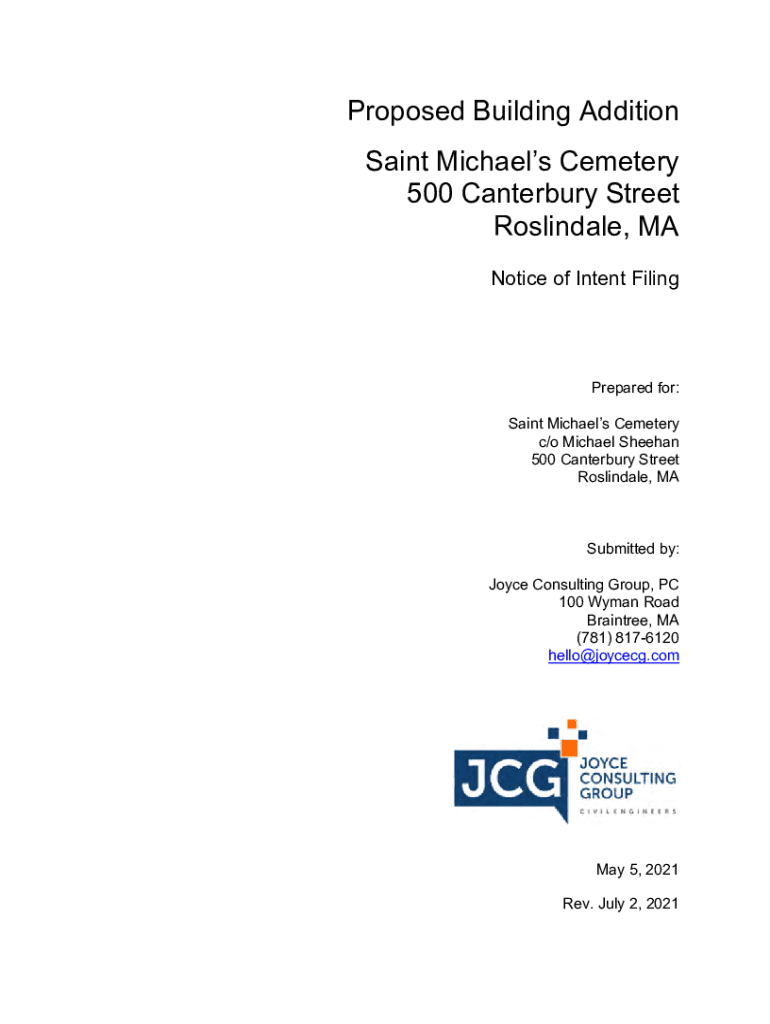 Proposed Building Addition

Saint Michael's Cemetery
500 Canterbury Street
Roslindale, MA

Notice of Intent Filing

Prepared for:

Saint Michael's Cemetery
c/o Michael Sheehan
500 Canterbury Street
Roslindale, MA

Submitted by:

Joyce Consulting Group, PC
100 Wyman Road
Braintree, MA
(781) 817-6120
hello@joycecg.com

JCG
JOYCE
CONSULTING
GROUP
CIVIL ENGINEERS

May 5, 2021

Rev. July 2, 2021